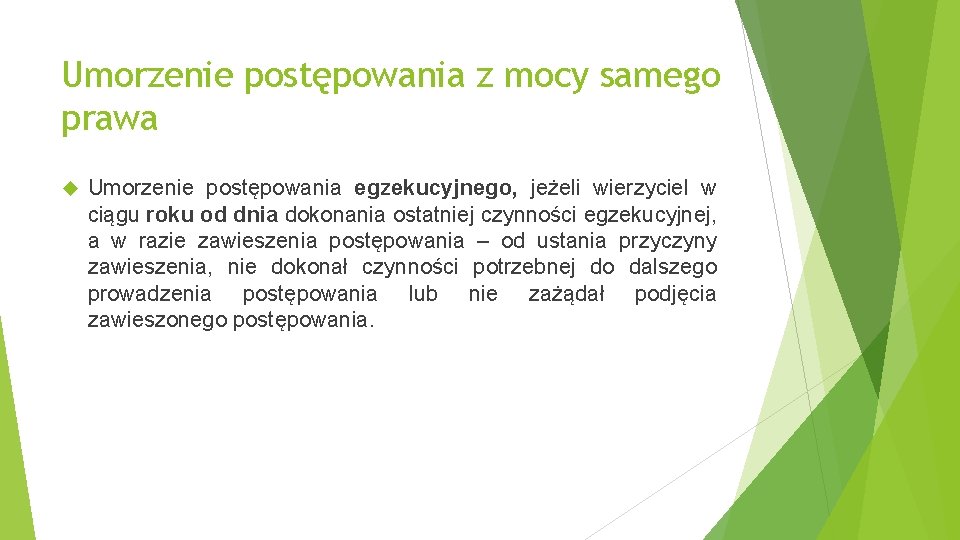 Umorzenie postępowania z mocy samego prawa

Umorzenie postępowania egzekucyjnego, jeżeli wierzyciel w ciągu roku od dnia dokonania ostatniej czynności egzekucyjnej, a w razie zawieszenia postępowania – od ustania przyczyny zawieszenia, nie dokonał czynności potrzebnej do dalszego prowadzenia postępowania lub nie zażądał podjęcia zawieszonego postępowania.